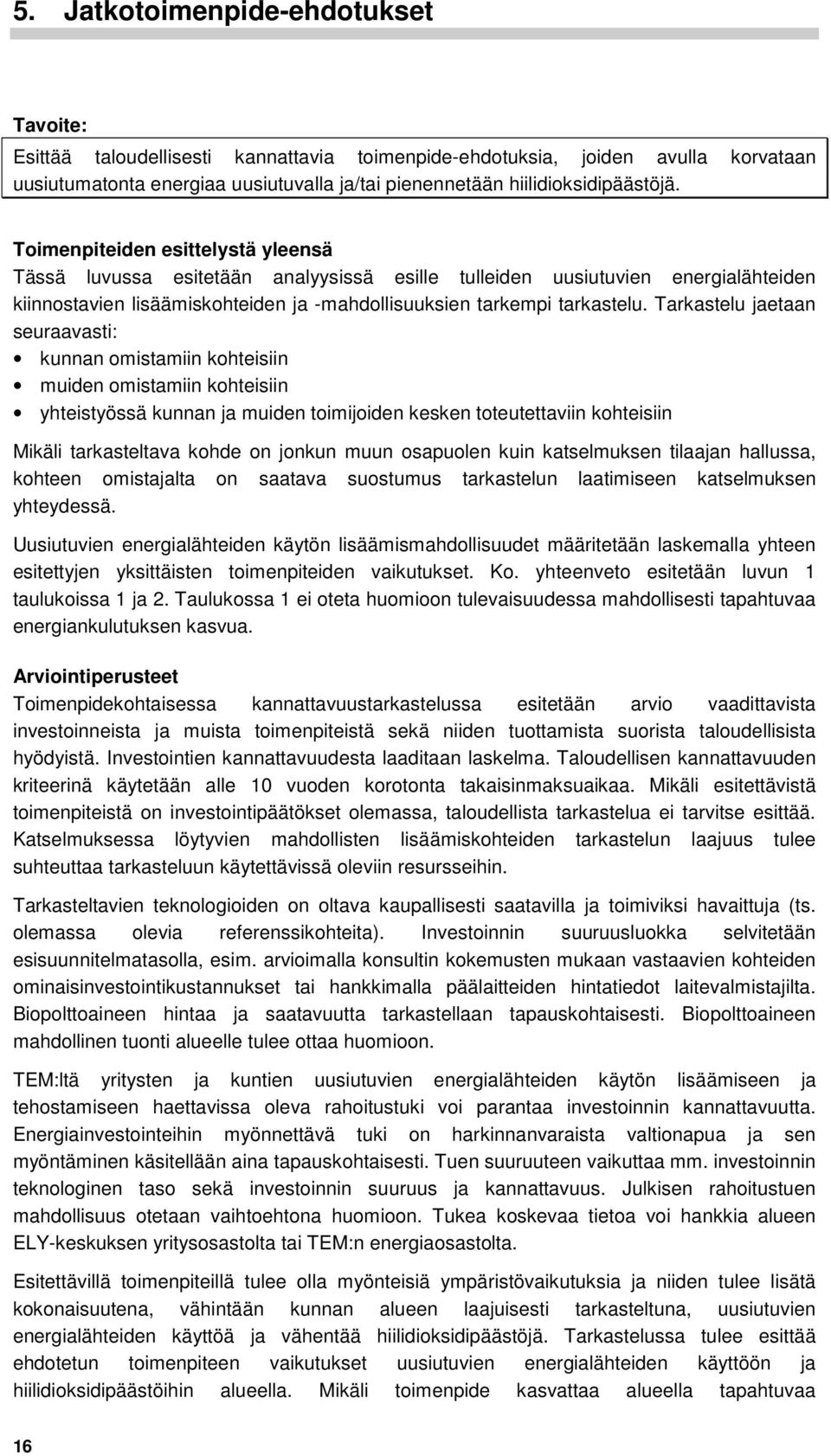 5. Jatkotoimenpide-ehdotukset

Tavoite:
Esittää taloudellisesti kannattavia toimenpide-ehdotuksia, joiden avulla korvataan uusiutumatonta energiaa uusiutuvalla ja/tai pienennetään hiilidioksidipäästöjä.

Toimenpiteiden esittelystä yleensä
Tässä luvussa esitetään analyysissä esille tulleiden uusiutuvien energialähteiden kiinnostavien lisäämiskohteiden ja -mahdollisuuksien tarkempi tarkastelu. Tarkastelu jaetaan seuraavasti:
• kunnan omistamiin kohteisiin
• muiden omistamiin kohteisiin
• yhteistyössä kunnan ja muiden toimijoiden kesken toteutettaviin kohteisiin

Mikäli tarkasteltava kohde on jonkun muun osapuolen kuin katselmuksen tilaajan hallussa, kohteen omistajalta on saatava suostumus tarkastelun laatimiseen katselmuksen yhteydessä.

Uusiutuvien energialähteiden käytön lisäämismahdollisuudet määritetään laskemalla yhteen esitettyjen yksittäisten toimenpiteiden vaikutukset. Ko. yhteenveto esitetään luvun 1 taulukoissa 1 ja 2. Taulukossa 1 ei oteta huomioon tulevaisuudessa mahdollisesti tapahtuvaa energiankulutuksen kasvua.

Arviointiperusteet
Toimenpidekohtaisessa kannattavuustarkastelussa esitetään arvio vaadittavista investoinneista ja muista toimenpiteistä sekä niiden tuottamista suorista taloudellisista hyödyistä. Investointien kannattavuudesta laaditaan laskelma. Taloudellisen kannattavuuden kriteerinä käytetään alle 10 vuoden korotonta takaisinmaksuaikaa. Mikäli esitettävistä toimenpiteistä on investointipäätökset olemassa, taloudellista tarkastelua ei tarvitse esittää. Katselmuksessa löytyvien mahdollisten lisäämiskohteiden tarkastelun laajuus tulee suhteuttaa tarkasteluun käytettävissä oleviin resursseihin.

Tarkasteltavien teknologioiden on oltava kaupallisesti saatavilla ja toimiviksi havaittuja (ts. olemassa olevia referenssikohteita). Investoinnin suuruusluokka selvitetään esisuunnitelmatasolla, esim. arvioimalla konsultin kokemusten mukaan vastaavien kohteiden ominaisinvestointikustannukset tai hankkimalla päälaitteiden hintatiedot laitevalmistajilta. Biopolttoaineen hintaa ja saatavuutta tarkastellaan tapauskohtaisesti. Biopolttoaineen mahdollinen tuonti alueelle tulee ottaa huomioon.

TEM:ltä yritysten ja kuntien uusiutuvien energialähteiden käytön lisäämiseen ja tehostamiseen haettavissa oleva rahoitustuki voi parantaa investoinnin kannattavuutta. Energiainvestointeihin myönnettävä tuki on harkinnanvaraista valtionapua ja sen myöntäminen käsitellään aina tapauskohtaisesti. Tuen suuruuteen vaikuttaa mm. investoinnin teknologinen taso sekä investoinnin suuruus ja kannattavuus. Julkisen rahoitustuen mahdollisuus otetaan vaihtoehtona huomioon. Tukea koskevaa tietoa voi hankkia alueen ELY-keskuksen yritysosastolta tai TEM:n energiaosastolta.

Esitettävillä toimenpiteillä tulee olla myönteisiä ympäristövaikutuksia ja niiden tulee lisätä kokonaisuutena, vähintään kunnan alueen laajuisesti tarkasteltuna, uusiutuvien energialähteiden käyttöä ja vähentää hiilidioksidipäästöjä. Tarkastelussa tulee esittää ehdotetun toimenpiteen vaikutukset uusiutuvien energialähteiden käyttöön ja hiilidioksidipäästöihin alueella. Mikäli toimenpide kasvattaa alueella tapahtuvaa

16